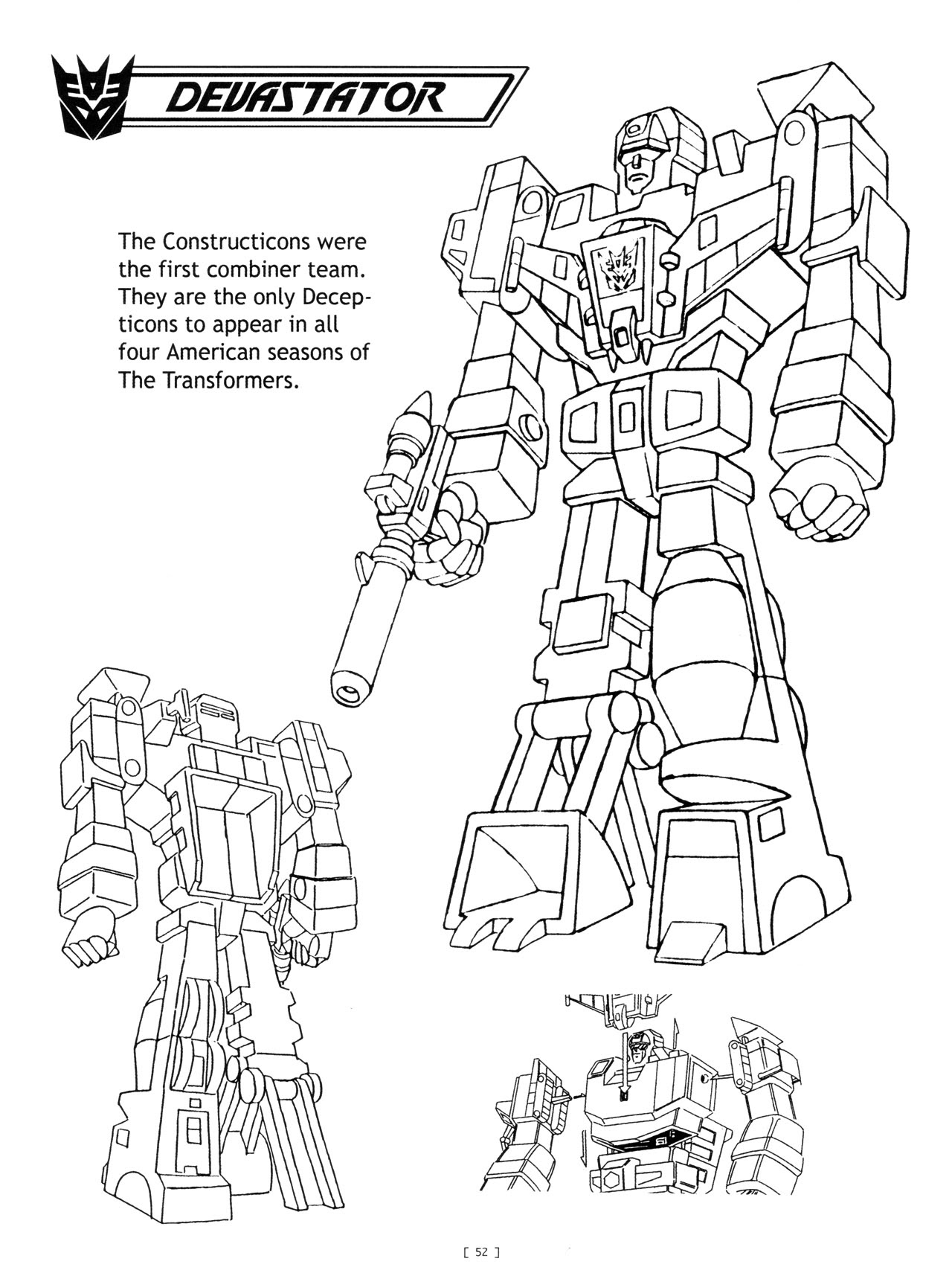 DEVASTATOR

The Constructicons were the first combiner team. They are the only Decepticons to appear in all four American seasons of The Transformers.

[ 52 ]